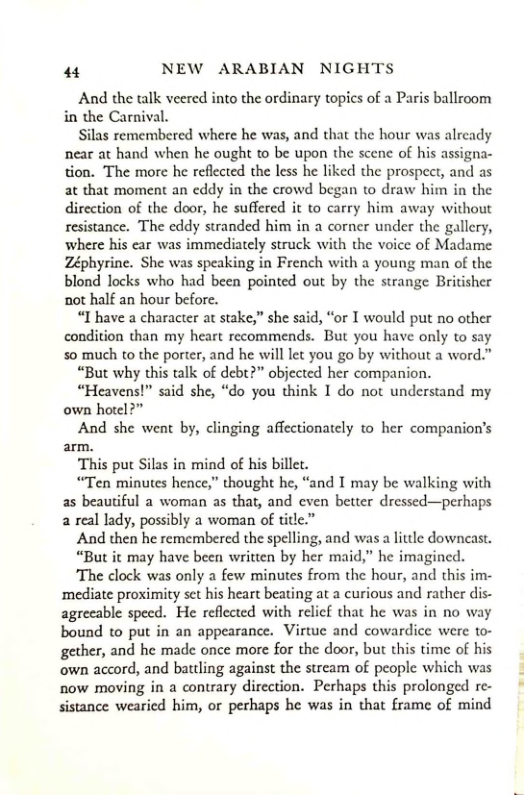 44 NEW ARABIAN NIGHTS

And the talk veered into the ordinary topics of a Paris ballroom in the Carnival.

Silas remembered where he was, and that the hour was already near at hand when he ought to be upon the scene of his assignation. The more he reflected the less he liked the prospect, and as at that moment an eddy in the crowd began to draw him in the direction of the door, he suffered it to carry him away without resistance. The eddy stranded him in a corner under the gallery, where his ear was immediately struck with the voice of Madame Zéphyrine. She was speaking in French with a young man of the blond locks who had been pointed out by the strange Britisher not half an hour before.

"I have a character at stake," she said, "or I would put no other condition than my heart recommends. But you have only to say so much to the porter, and he will let you go by without a word."

"But why this talk of debt?" objected her companion.

"Heavens!" said she, "do you think I do not understand my own hotel?"

And she went by, clinging affectionately to her companion's arm.

This put Silas in mind of his billet.

"Ten minutes hence," thought he, "and I may be walking with as beautiful a woman as that, and even better dressed—perhaps a real lady, possibly a woman of title."

And then he remembered the spelling, and was a little downcast.

"But it may have been written by her maid," he imagined.

The clock was only a few minutes from the hour, and this immediate proximity set his heart beating at a curious and rather disagreeable speed. He reflected with relief that he was in no way bound to put in an appearance. Virtue and cowardice were together, and he made once more for the door, but this time of his own accord, and battling against the stream of people which was now moving in a contrary direction. Perhaps this prolonged resistance wearied him, or perhaps he was in that frame of mind